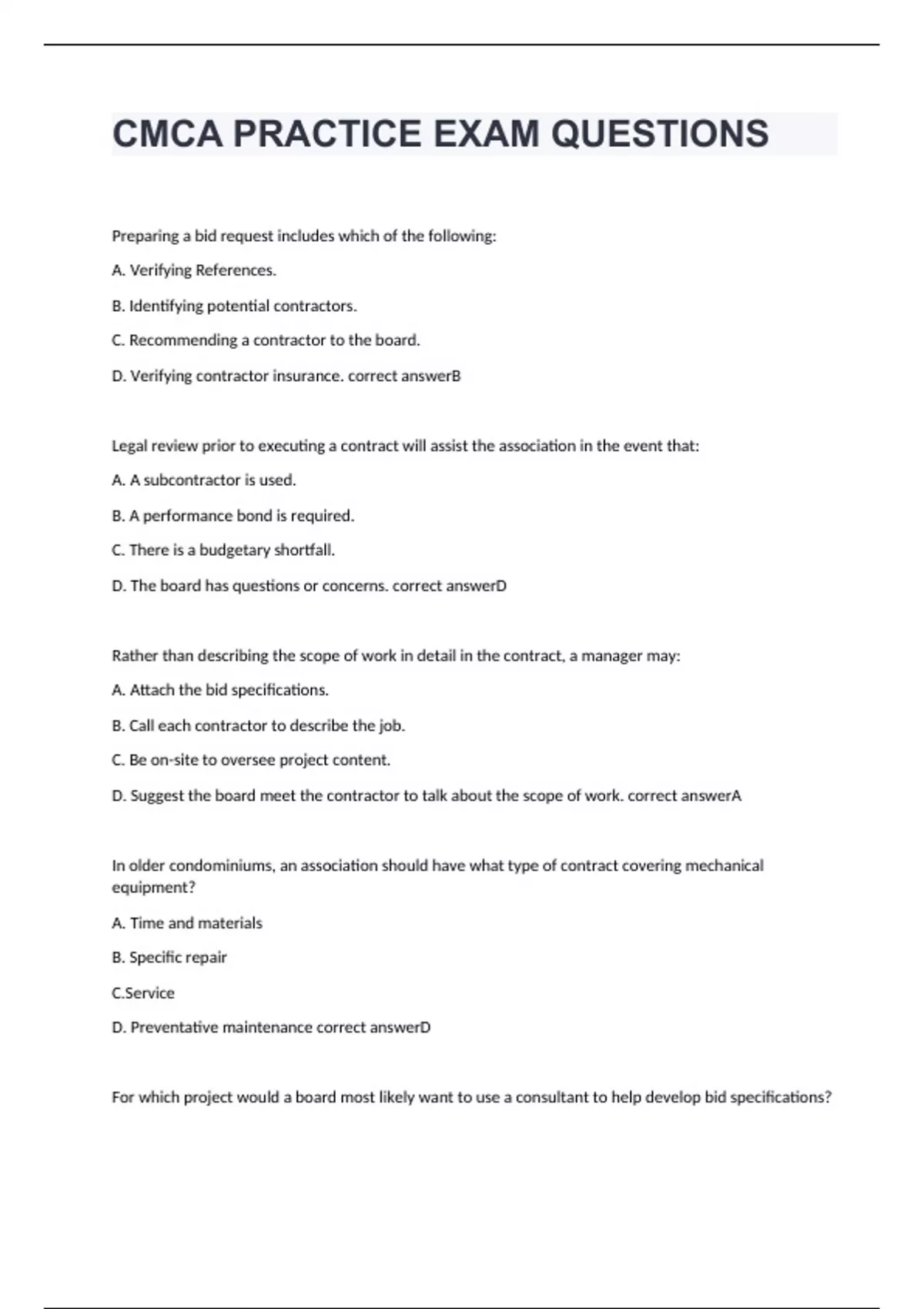 CMCA PRACTICE EXAM QUESTIONS

Preparing a bid request includes which of the following:

A. Verifying References.

B. Identifying potential contractors.

C. Recommending a contractor to the board.

D. Verifying contractor insurance. correct answerB

Legal review prior to executing a contract will assist the association in the event that:

A. A subcontractor is used.

B. A performance bond is required.

C. There is a budgetary shortfall.

D. The board has questions or concerns. correct answerD

Rather than describing the scope of work in detail in the contract, a manager may:

A. Attach the bid specifications.

B. Call each contractor to describe the job.

C. Be on-site to oversee project content.

D. Suggest the board meet the contractor to talk about the scope of work. correct answerA

In older condominiums, an association should have what type of contract covering mechanical equipment?

A. Time and materials

B. Specific repair

C.Service

D. Preventative maintenance correct answerD

For which project would a board most likely want to use a consultant to help develop bid specifications?